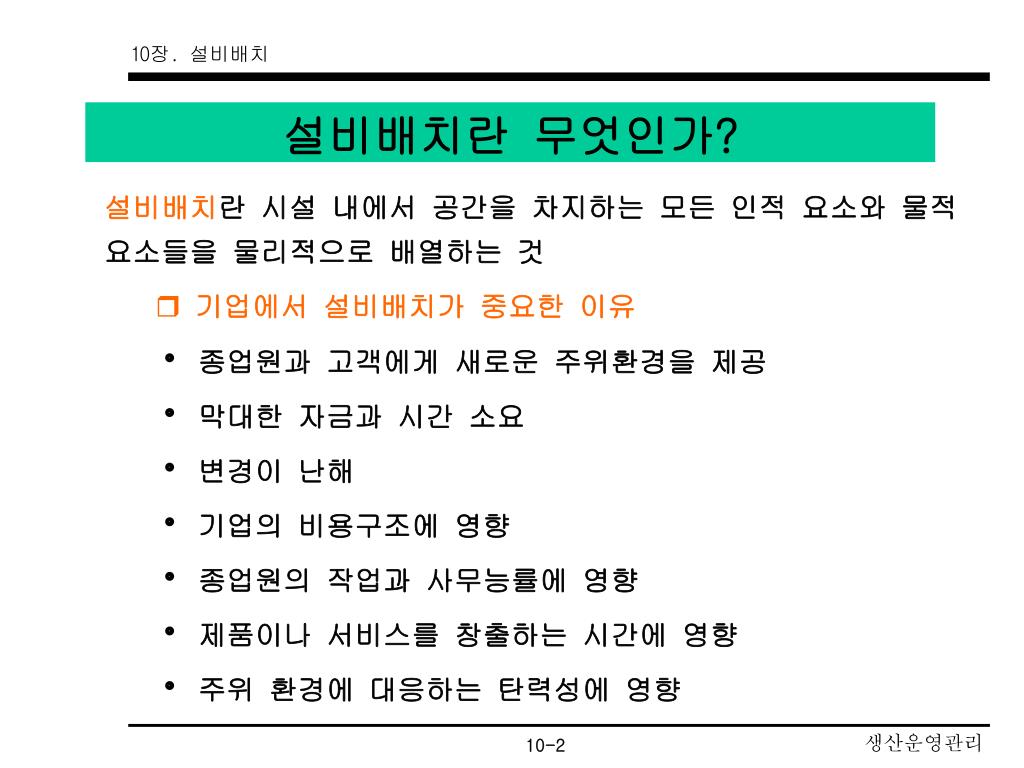 10장. 설비배치

설비배치란 무엇인가?

설비배치란 시설 내에서 공간을 차지하는 모든 인적 요소와 물적 요소들을 물리적으로 배열하는 것

❒ 기업에서 설비배치가 중요한 이유

• 종업원과 고객에게 새로운 주위환경을 제공
• 막대한 자금과 시간 소요
• 변경이 난해
• 기업의 비용구조에 영향
• 종업원의 작업과 사무능률에 영향
• 제품이나 서비스를 창출하는 시간에 영향
• 주위 환경에 대응하는 탄력성에 영향

10-2

생산운영관리